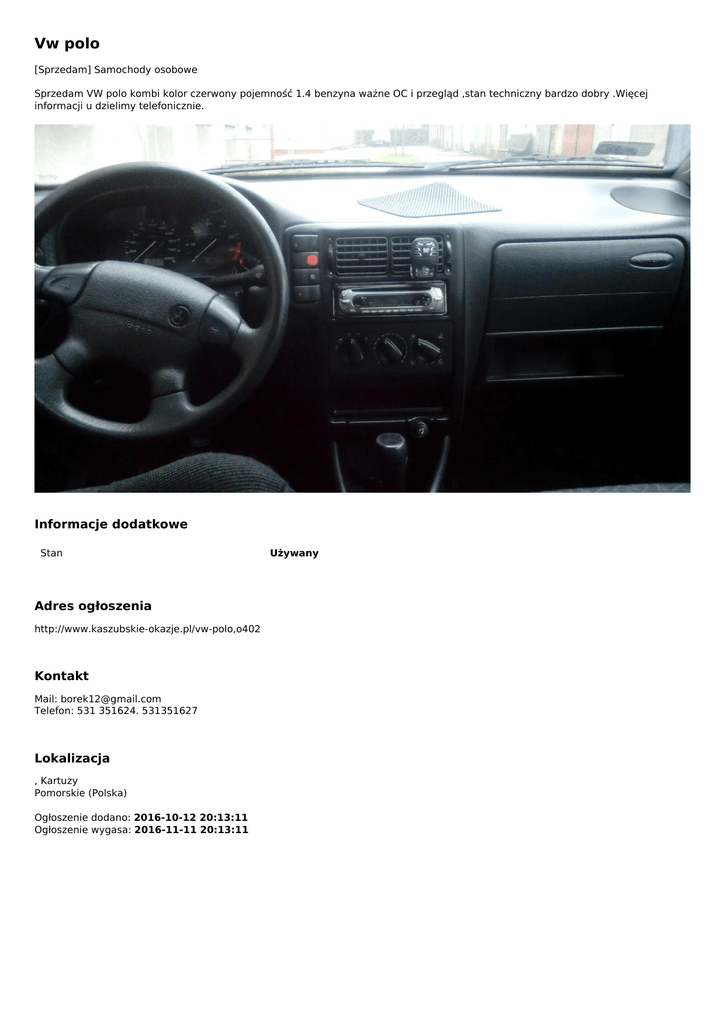 Vw polo

[Sprzedam] Samochody osobowe

Sprzedam VW polo kombi kolor czerwony pojemność 1.4 benzyna ważne OC i przegląd ,stan techniczny bardzo dobry .Więcej informacji u dzielimy telefonicznie.

Informacje dodatkowe

| Stan | Używany |
|---|---|

Adres ogłoszenia

http://www.kaszubskie-okazje.pl/vw-polo,o402

Kontakt

Mail: borek12@gmail.com
Telefon: 531 351624. 531351627

Lokalizacja

, Kartuzy
Pomorskie (Polska)

Ogłoszenie dodano: 2016-10-12 20:13:11
Ogłoszenie wygasa: 2016-11-11 20:13:11